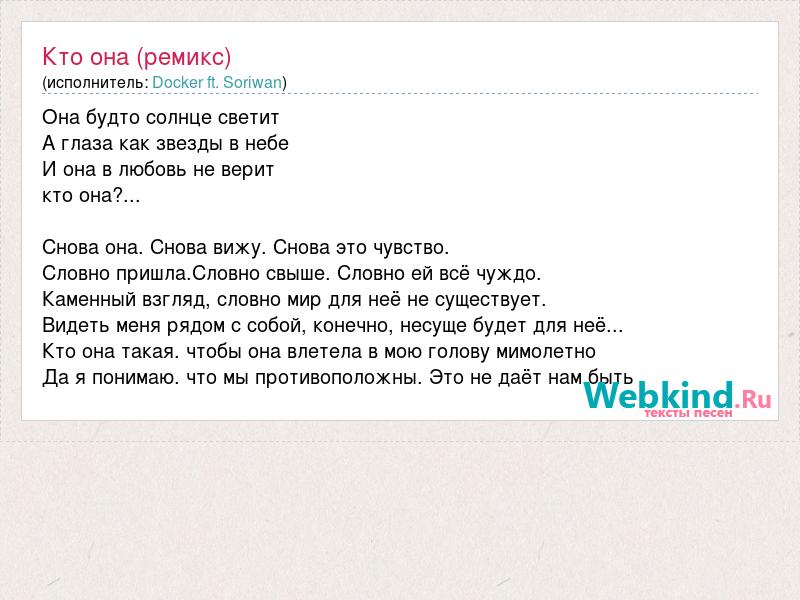 Кто она (ремикс)
(исполнитель: Docker ft. Soriwan)

Она будто солнце светит
А глаза как звезды в небе
И она в любовь не верит
кто она?...

Снова она. Снова вижу. Снова это чувство.
Словно пришла.Словно свыше. Словно ей всё чуждо.
Каменный взгляд, словно мир для неё не существует.
Видеть меня рядом с собой, конечно, несуще будет для неё...
Кто она такая. чтобы она влетела в мою голову мимолетно
Да я понимаю. что мы противоположны. Это не даёт нам быть

Webkind.Ru
тексты песен